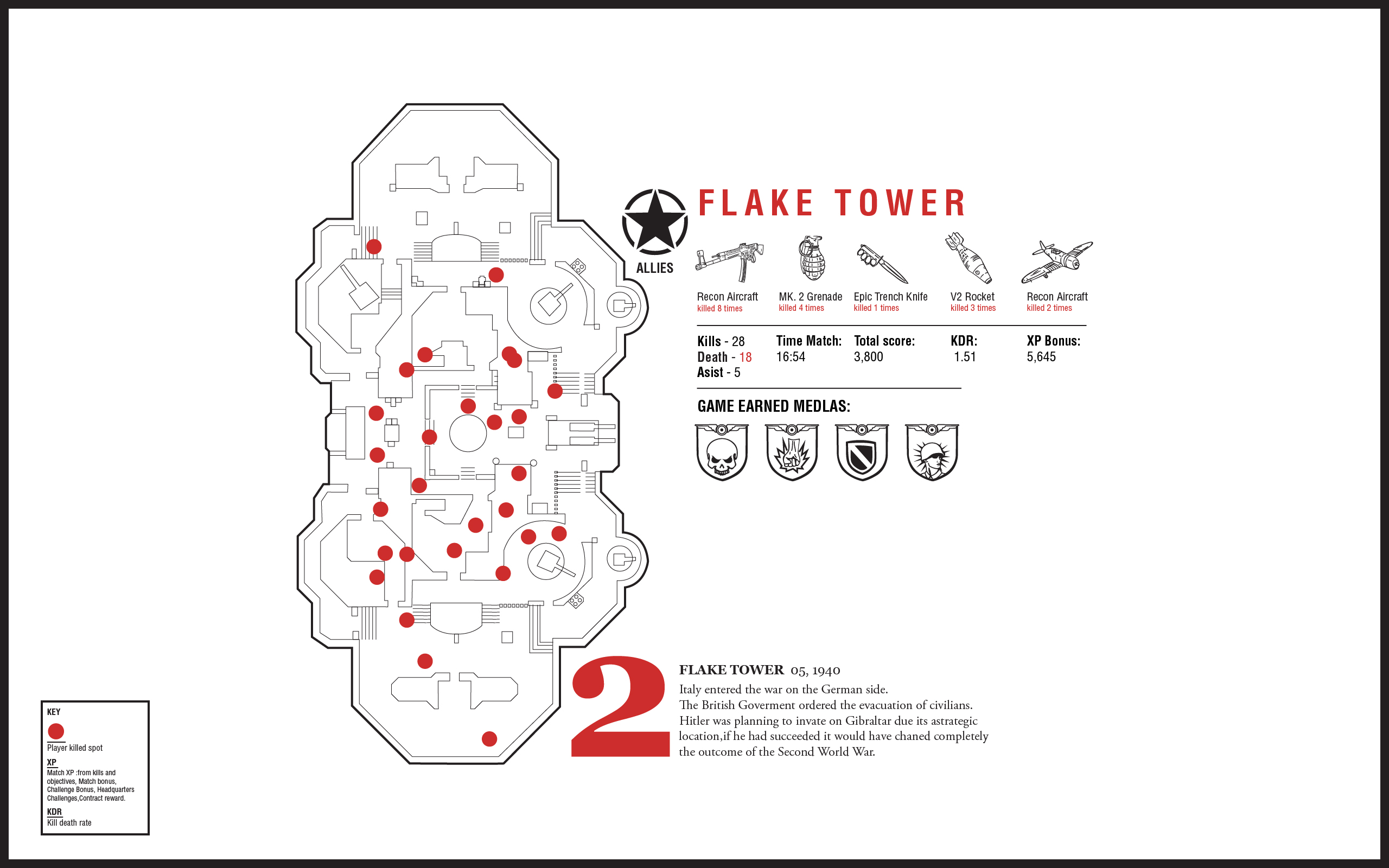 ALLIES

FLAKE TOWER

Recon Aircraft
killed 8 times

MK. 2 Grenade
killed 4 times

Epic Trench Knife
killed 1 times

V2 Rocket
killed 3 times

Recon Aircraft
killed 2 times

Kills - 28
Death - 18
Asist - 5

Time Match:
16:54

Total score:
3,800

KDR:
1.51

XP Bonus:
5,645

GAME EARNED MEDLAS:

2

FLAKE TOWER 05, 1940

Italy entered the war on the German side.
The British Goverment ordered the evacuation of civilians.
Hitler was planning to invate on Gibraltar due its astrategic location,if he had succeeded it would have chaned completely the outcome of the Second World War.

KEY

Player killed spot

XP
Match XP :from kills and objectives, Match bonus, Challenge Bonus, Headquarters Challenges,Contract reward.

KDR
Kill death rate